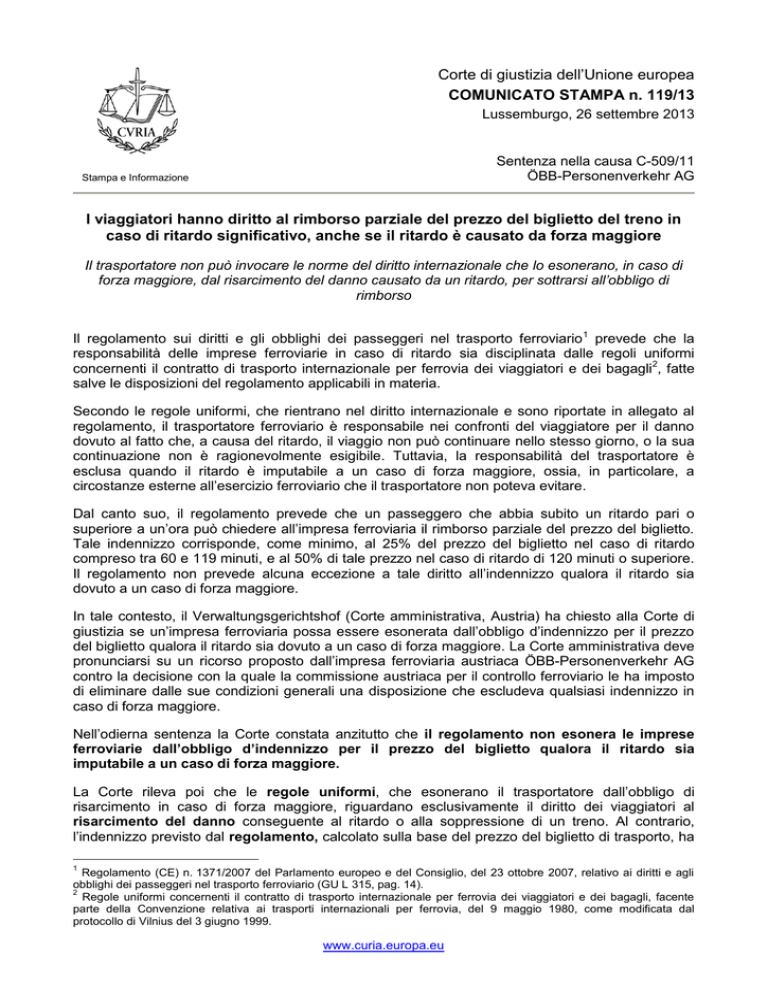 CVRIA

Stampa e Informazione

Corte di giustizia dell'Unione europea
COMUNICATO STAMPA n. 119/13
Lussemburgo, 26 settembre 2013

Sentenza nella causa C-509/11
ÖBB-Personenverkehr AG

I viaggiatori hanno diritto al rimborso parziale del prezzo del biglietto del treno in caso di ritardo significativo, anche se il ritardo è causato da forza maggiore

Il trasportatore non può invocare le norme del diritto internazionale che lo esonerano, in caso di forza maggiore, dal risarcimento del danno causato da un ritardo, per sottrarsi all'obbligo di rimborso

Il regolamento sui diritti e gli obblighi dei passeggeri nel trasporto ferroviario$^1$ prevede che la responsabilità delle imprese ferroviarie in caso di ritardo sia disciplinata dalle regoli uniformi concernenti il contratto di trasporto internazionale per ferrovia dei viaggiatori e dei bagagli$^2$, fatte salve le disposizioni del regolamento applicabili in materia.

Secondo le regole uniformi, che rientrano nel diritto internazionale e sono riportate in allegato al regolamento, il trasportatore ferroviario è responsabile nei confronti del viaggiatore per il danno dovuto al fatto che, a causa del ritardo, il viaggio non può continuare nello stesso giorno, o la sua continuazione non è ragionevolmente esigibile. Tuttavia, la responsabilità del trasportatore è esclusa quando il ritardo è imputabile a un caso di forza maggiore, ossia, in particolare, a circostanze esterne all'esercizio ferroviario che il trasportatore non poteva evitare.

Dal canto suo, il regolamento prevede che un passeggero che abbia subito un ritardo pari o superiore a un'ora può chiedere all'impresa ferroviaria il rimborso parziale del prezzo del biglietto. Tale indennizzo corrisponde, come minimo, al 25% del prezzo del biglietto nel caso di ritardo compreso tra 60 e 119 minuti, e al 50% di tale prezzo nel caso di ritardo di 120 minuti o superiore. Il regolamento non prevede alcuna eccezione a tale diritto all'indennizzo qualora il ritardo sia dovuto a un caso di forza maggiore.

In tale contesto, il Verwaltungsgerichtshof (Corte amministrativa, Austria) ha chiesto alla Corte di giustizia se un'impresa ferroviaria possa essere esonerata dall'obbligo d'indennizzo per il prezzo del biglietto qualora il ritardo sia dovuto a un caso di forza maggiore. La Corte amministrativa deve pronunciarsi su un ricorso proposto dall'impresa ferroviaria austriaca ÖBB-Personenverkehr AG contro la decisione con la quale la commissione austriaca per il controllo ferroviario le ha imposto di eliminare dalle sue condizioni generali una disposizione che escludeva qualsiasi indennizzo in caso di forza maggiore.

Nell'odierna sentenza la Corte constata anzitutto che il regolamento non esonera le imprese ferroviarie dall'obbligo d'indennizzo per il prezzo del biglietto qualora il ritardo sia imputabile a un caso di forza maggiore.

La Corte rileva poi che le regole uniformi, che esonerano il trasportatore dall'obbligo di risarcimento in caso di forza maggiore, riguardano esclusivamente il diritto dei viaggiatori al risarcimento del danno conseguente al ritardo o alla soppressione di un treno. Al contrario, l'indennizzo previsto dal regolamento, calcolato sulla base del prezzo del biglietto di trasporto, ha

$^1$ Regolamento (CE) n. 1371/2007 del Parlamento europeo e del Consiglio, del 23 ottobre 2007, relativo ai diritti e agli obblighi dei passeggeri nel trasporto ferroviario (GU L 315, pag. 14).
$^2$ Regole uniformi concernenti il contratto di trasporto internazionale per ferrovia dei viaggiatori e dei bagagli, facente parte della Convenzione relativa ai trasporti internazionali per ferrovia, del 9 maggio 1980, come modificata dal protocollo di Vilnius del 3 giugno 1999.

www.curia.europa.eu